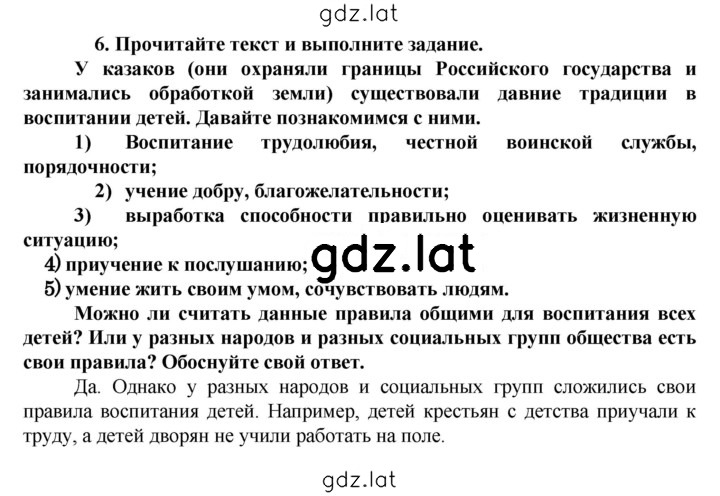 gdz.lat

6. Прочитайте текст и выполните задание.

У казаков (они охраняли границы Российского государства и занимались обработкой земли) существовали давние традиции в воспитании детей. Давайте познакомимся с ними.

1) Воспитание трудолюбия, честной воинской службы, порядочности;

2) учение добру, благожелательности;

3) выработка способности правильно оценивать жизненную ситуацию;

4) приучение к послушанию;

gdz.lat

5) умение жить своим умом, сочувствовать людям.

Можно ли считать данные правила общими для воспитания всех детей? Или у разных народов и разных социальных групп общества есть свои правила? Обоснуйте свой ответ.

Да. Однако у разных народов и социальных групп сложились свои правила воспитания детей. Например, детей крестьян с детства приучали к труду, а детей дворян не учили работать на поле.

gdz.lat